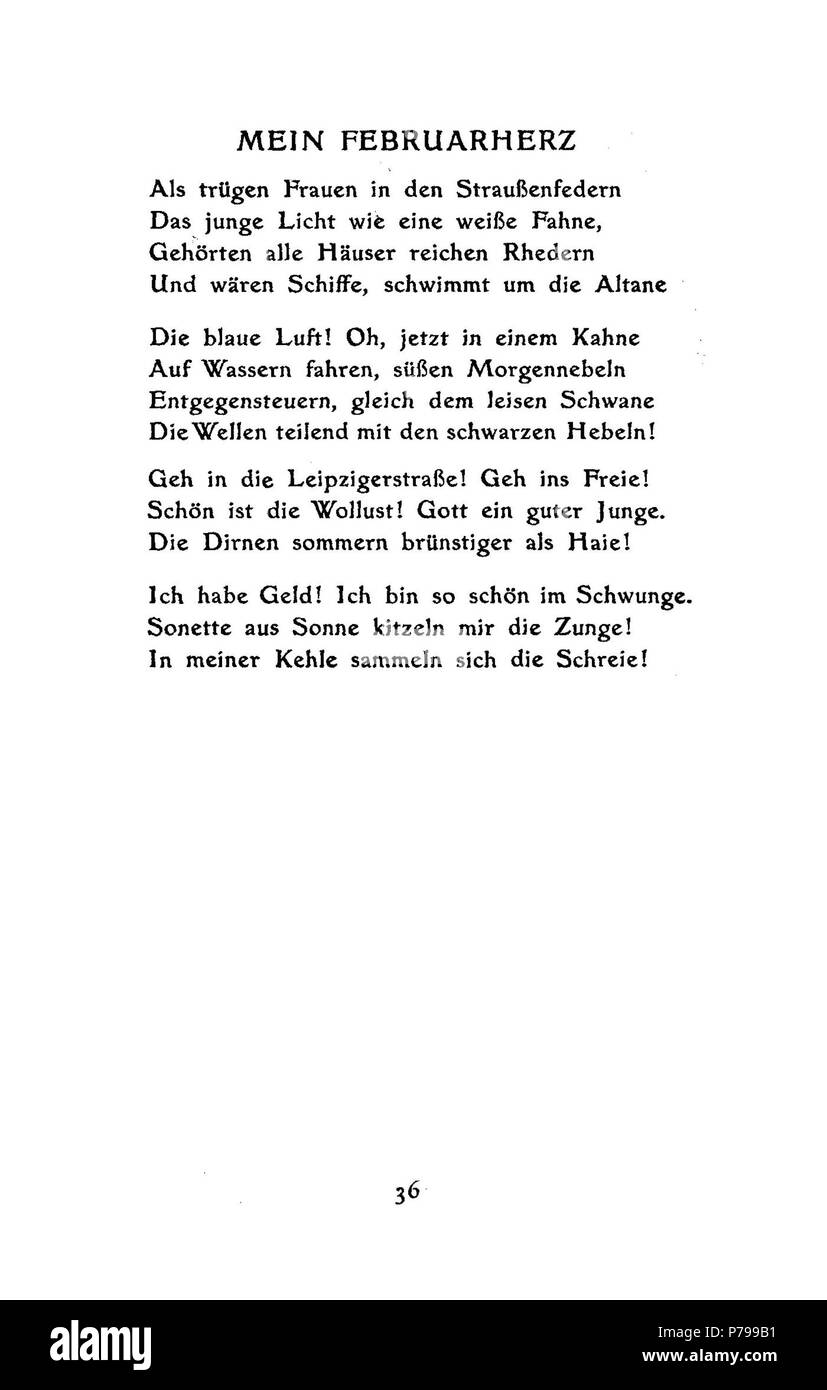 MEIN FEBRUARHERZ

Als trügen Frauen in den Straußenfedern
Das junge Licht wie eine weiße Fahne,
Gehörten alle Häuser reichen Rhedern
Und wären Schiffe, schwimmt um die Altane

Die blaue Luft! Oh, jetzt in einem Kahne
Auf Wassern fahren, süßen Morgennebeln
Entgegensteuern, gleich dem leisen Schwane
Die Wellen teilend mit den schwarzen Hebeln!

Geh in die Leipzigerstraße! Geh ins Freie!
Schön ist die Wollust! Gott ein guter Junge.
Die Dirnen sommern brünstiger als Haie!

Ich habe Geld! Ich bin so schön im Schwunge.
Sonette aus Sonne kitzeln mir die Zunge!
In meiner Kehle sammeln sich die Schreie!

36

alamy

Image ID: P799B1
www.alamy.com